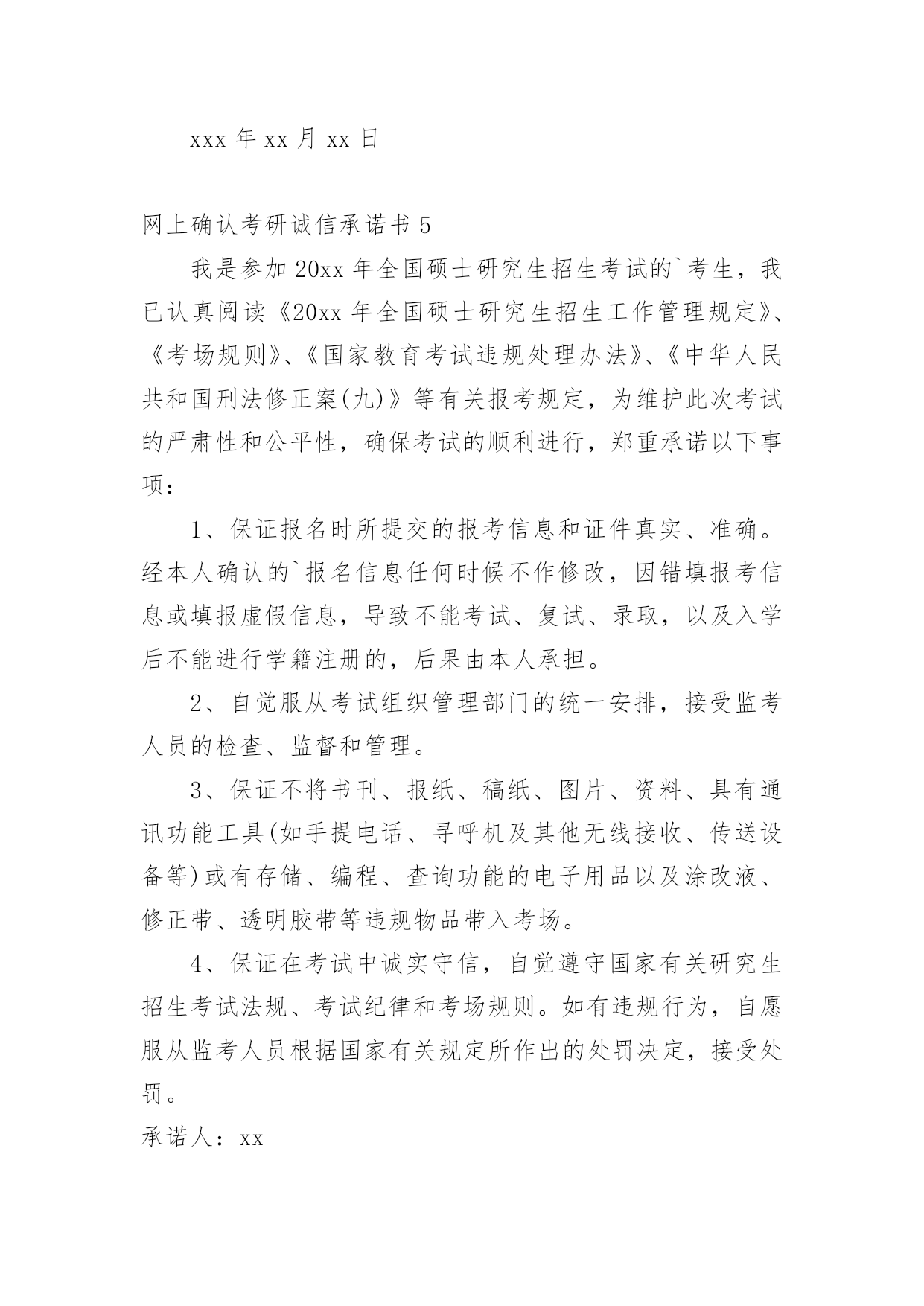 xxx 年 xx 月 xx 日

网上确认考研诚信承诺书 5

我是参加 20xx 年全国硕士研究生招生考试的`考生，我已认真阅读《20xx 年全国硕士研究生招生工作管理规定》、《考场规则》、《国家教育考试违规处理办法》、《中华人民共和国刑法修正案(九)》等有关报考规定，为维护此次考试的严肃性和公平性，确保考试的顺利进行，郑重承诺以下事项：

1、保证报名时所提交的报考信息和证件真实、准确。经本人确认的`报名信息任何时候不作修改，因错填报考信息或填报虚假信息，导致不能考试、复试、录取，以及入学后不能进行学籍注册的，后果由本人承担。

2、自觉服从考试组织管理部门的统一安排，接受监考人员的检查、监督和管理。

3、保证不将书刊、报纸、稿纸、图片、资料、具有通讯功能工具(如手提电话、寻呼机及其他无线接收、传送设备等)或有存储、编程、查询功能的电子用品以及涂改液、修正带、透明胶带等违规物品带入考场。

4、保证在考试中诚实守信，自觉遵守国家有关研究生招生考试法规、考试纪律和考场规则。如有违规行为，自愿服从监考人员根据国家有关规定所作出的处罚决定，接受处罚。

承诺人：xx